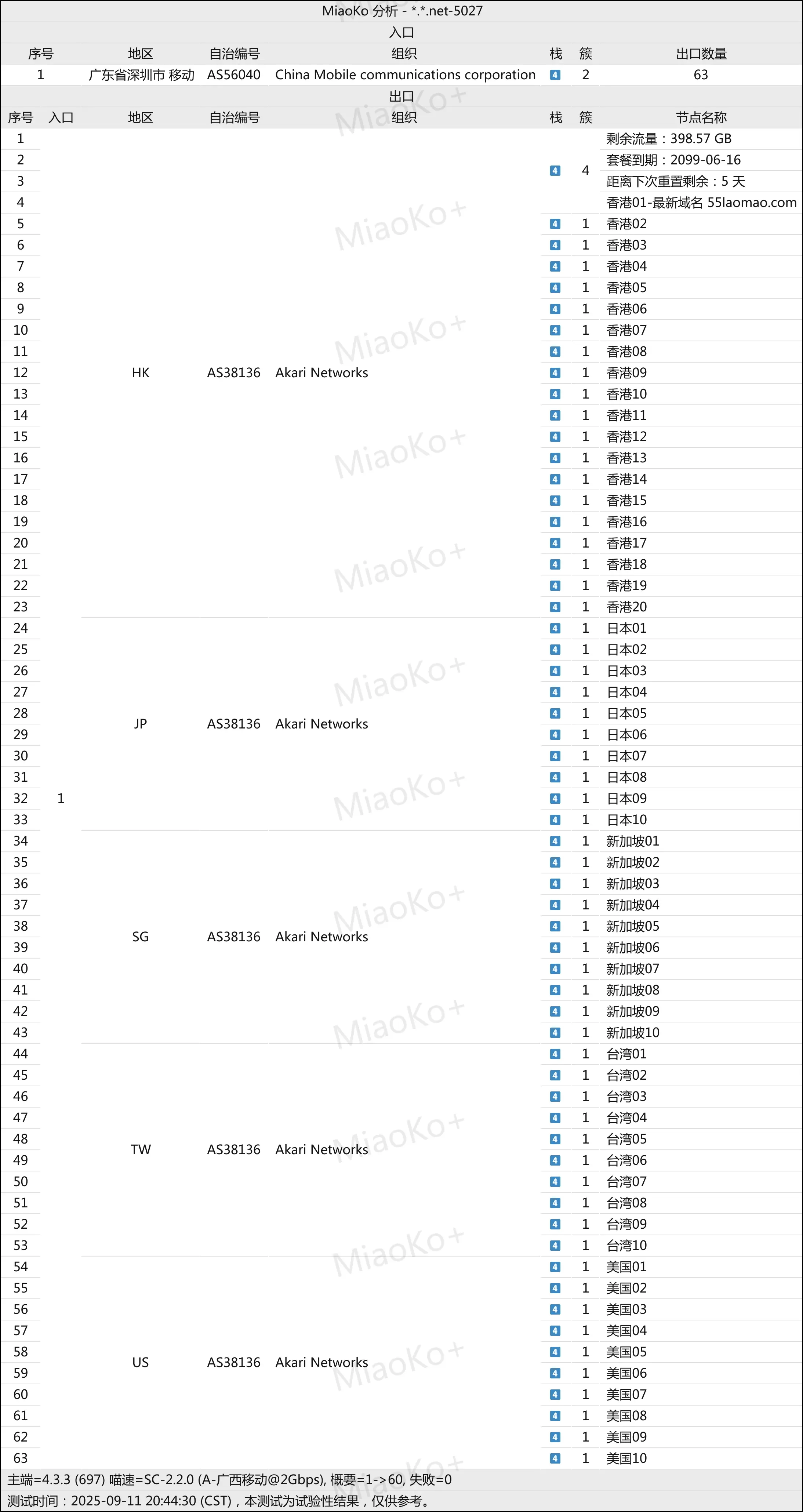 MiaoKo 分析 - *.*.net-5027

入口

| 序号 | 地区 | 自治编号 | 组织 | 栈 | 簇 | 出口数量 |
|---|---|---|---|---|---|---|
| 1 | 广东省深圳市 移动 | AS56040 | China Mobile communications corporation | 4 | 2 | 63 |

出口

| 序号 | 入口 | 地区 | 自治编号 | 组织 | 栈 | 簇 | 节点名称 |
|---|---|---|---|---|---|---|---|
| 1 | 1 | HK | AS38136 | Akari Networks | 4 | 4 | 剩余流量：398.57 GB |
| 2 | | | | | | | 套餐到期：2099-06-16 |
| 3 | | | | | | | 距离下次重置剩余：5 天 |
| 4 | | | | | | | 香港01-最新域名 55laomao.com |
| 5 | | | | | 4 | 1 | 香港02 |
| 6 | | | | | 4 | 1 | 香港03 |
| 7 | | | | | 4 | 1 | 香港04 |
| 8 | | | | | 4 | 1 | 香港05 |
| 9 | | | | | 4 | 1 | 香港06 |
| 10 | | | | | 4 | 1 | 香港07 |
| 11 | | | | | 4 | 1 | 香港08 |
| 12 | | | | | 4 | 1 | 香港09 |
| 13 | | | | | 4 | 1 | 香港10 |
| 14 | | | | | 4 | 1 | 香港11 |
| 15 | | | | | 4 | 1 | 香港12 |
| 16 | | | | | 4 | 1 | 香港13 |
| 17 | | | | | 4 | 1 | 香港14 |
| 18 | | | | | 4 | 1 | 香港15 |
| 19 | | | | | 4 | 1 | 香港16 |
| 20 | | | | | 4 | 1 | 香港17 |
| 21 | | | | | 4 | 1 | 香港18 |
| 22 | | | | | 4 | 1 | 香港19 |
| 23 | | | | | 4 | 1 | 香港20 |
| 24 | | JP | AS38136 | Akari Networks | 4 | 1 | 日本01 |
| 25 | | | | | 4 | 1 | 日本02 |
| 26 | | | | | 4 | 1 | 日本03 |
| 27 | | | | | 4 | 1 | 日本04 |
| 28 | | | | | 4 | 1 | 日本05 |
| 29 | | | | | 4 | 1 | 日本06 |
| 30 | | | | | 4 | 1 | 日本07 |
| 31 | | | | | 4 | 1 | 日本08 |
| 32 | | | | | 4 | 1 | 日本09 |
| 33 | | | | | 4 | 1 | 日本10 |
| 34 | | SG | AS38136 | Akari Networks | 4 | 1 | 新加坡01 |
| 35 | | | | | 4 | 1 | 新加坡02 |
| 36 | | | | | 4 | 1 | 新加坡03 |
| 37 | | | | | 4 | 1 | 新加坡04 |
| 38 | | | | | 4 | 1 | 新加坡05 |
| 39 | | | | | 4 | 1 | 新加坡06 |
| 40 | | | | | 4 | 1 | 新加坡07 |
| 41 | | | | | 4 | 1 | 新加坡08 |
| 42 | | | | | 4 | 1 | 新加坡09 |
| 43 | | | | | 4 | 1 | 新加坡10 |
| 44 | | TW | AS38136 | Akari Networks | 4 | 1 | 台湾01 |
| 45 | | | | | 4 | 1 | 台湾02 |
| 46 | | | | | 4 | 1 | 台湾03 |
| 47 | | | | | 4 | 1 | 台湾04 |
| 48 | | | | | 4 | 1 | 台湾05 |
| 49 | | | | | 4 | 1 | 台湾06 |
| 50 | | | | | 4 | 1 | 台湾07 |
| 51 | | | | | 4 | 1 | 台湾08 |
| 52 | | | | | 4 | 1 | 台湾09 |
| 53 | | | | | 4 | 1 | 台湾10 |
| 54 | | US | AS38136 | Akari Networks | 4 | 1 | 美国01 |
| 55 | | | | | 4 | 1 | 美国02 |
| 56 | | | | | 4 | 1 | 美国03 |
| 57 | | | | | 4 | 1 | 美国04 |
| 58 | | | | | 4 | 1 | 美国05 |
| 59 | | | | | 4 | 1 | 美国06 |
| 60 | | | | | 4 | 1 | 美国07 |
| 61 | | | | | 4 | 1 | 美国08 |
| 62 | | | | | 4 | 1 | 美国09 |
| 63 | | | | | 4 | 1 | 美国10 |

主端=4.3.3 (697) 喵速=SC-2.2.0 (A-广西移动@2Gbps), 概要=1->60, 失败=0
测试时间：2025-09-11 20:44:30 (CST)，本测试为试验性结果，仅供参考。

MiaoKo+